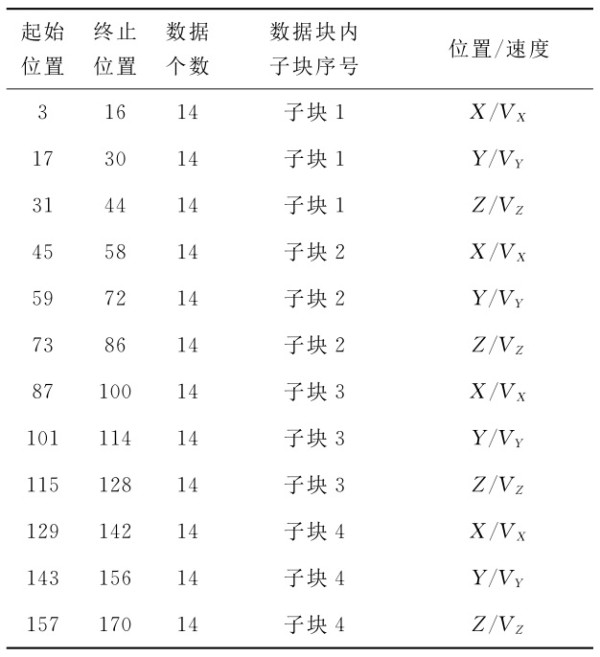 | 起始位置 | 终止位置 | 数据个数 | 数据块内子块序号 | 位置/速度 |
|---|---|---|---|---|
| 3 | 16 | 14 | 子块 1 | $X/V_X$ |
| 17 | 30 | 14 | 子块 1 | $Y/V_Y$ |
| 31 | 44 | 14 | 子块 1 | $Z/V_Z$ |
| 45 | 58 | 14 | 子块 2 | $X/V_X$ |
| 59 | 72 | 14 | 子块 2 | $Y/V_Y$ |
| 73 | 86 | 14 | 子块 2 | $Z/V_Z$ |
| 87 | 100 | 14 | 子块 3 | $X/V_X$ |
| 101 | 114 | 14 | 子块 3 | $Y/V_Y$ |
| 115 | 128 | 14 | 子块 3 | $Z/V_Z$ |
| 129 | 142 | 14 | 子块 4 | $X/V_X$ |
| 143 | 156 | 14 | 子块 4 | $Y/V_Y$ |
| 157 | 170 | 14 | 子块 4 | $Z/V_Z$ |